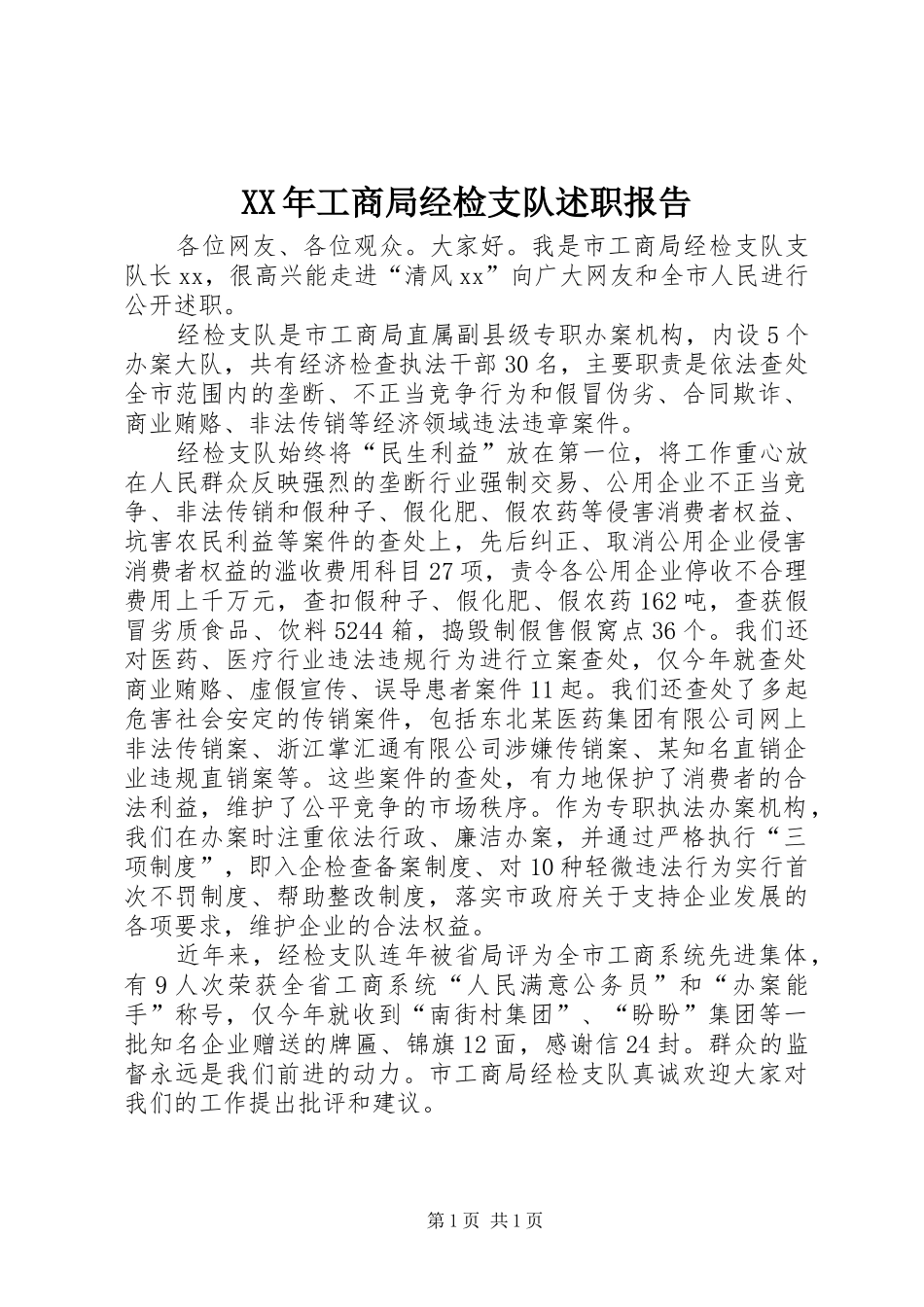 XX年工商局经检支队述职报告

各位网友、各位观众。大家好。我是市工商局经检支队支队长xx，很高兴能走进“清风xx”向广大网友和全市人民进行公开述职。

经检支队是市工商局直属副县级专职办案机构，内设5个办案大队，共有经济检查执法干部30名，主要职责是依法查处全市范围内的垄断、不正当竞争行为和假冒伪劣、合同欺诈、商业贿赂、非法传销等经济领域违法违章案件。

经检支队始终将“民生利益”放在第一位，将工作重心放在人民群众反映强烈的垄断行业强制交易、公用企业不正当竞争、非法传销和假种子、假化肥、假农药等侵害消费者权益、坑害农民利益等案件的查处上，先后纠正、取消公用企业侵害消费者权益的滥收费用科目27项，责令各公用企业停收不合理费用上千万元，查扣假种子、假化肥、假农药162吨，查获假冒劣质食品、饮料5244箱，捣毁制假售假窝点36个。我们还对医药、医疗行业违法违规行为进行立案查处，仅今年就查处商业贿赂、虚假宣传、误导患者案件11起。我们还查处了多起危害社会安定的传销案件，包括东北某医药集团有限公司网上非法传销案、浙江掌汇通有限公司涉嫌传销案、某知名直销企业违规直销案等。这些案件的查处，有力地保护了消费者的合法利益，维护了公平竞争的市场秩序。作为专职执法办案机构，我们在办案时注重依法行政、廉洁办案，并通过严格执行“三项制度”，即入企检查备案制度、对10种轻微违法行为实行首次不罚制度、帮助整改制度，落实市政府关于支持企业发展的各项要求，维护企业的合法权益。

近年来，经检支队连年被省局评为全市工商系统先进集体，有9人次荣获全省工商系统“人民满意公务员”和“办案能手”称号，仅今年就收到“南街村集团”、“盼盼”集团等一批知名企业赠送的牌匾、锦旗12面，感谢信24封。群众的监督永远是我们前进的动力。市工商局经检支队真诚欢迎大家对我们的工作提出批评和建议。

第1页 共1页